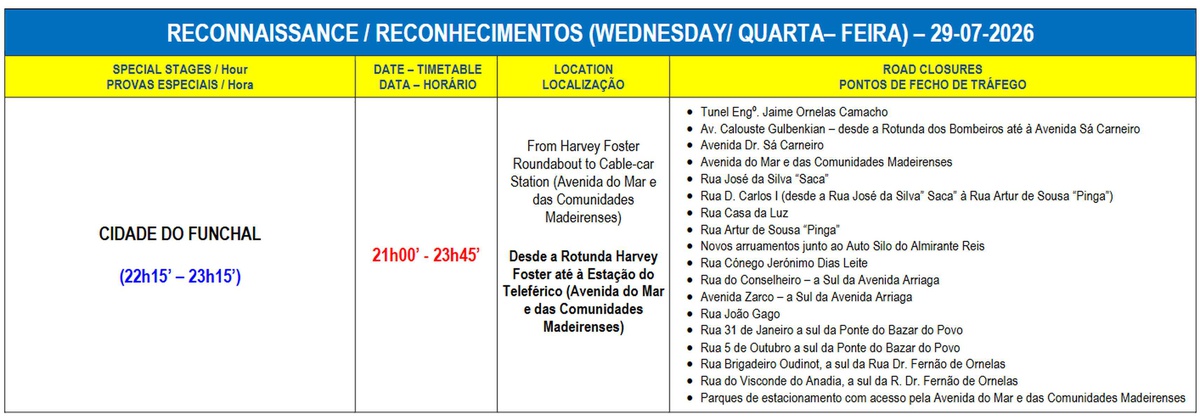 RECONNAISSANCE / RECONHECIMENTOS (WEDNESDAY/ QUARTA– FEIRA) – 29-07-2026

| SPECIAL STAGES / Hour PROVAS ESPECIAIS / Hora | DATE – TIMETABLE DATA – HORÁRIO | LOCATION LOCALIZAÇÃO | ROAD CLOSURES PONTOS DE FECHO DE TRÁFEGO |
|---|---|---|---|
| CIDADE DO FUNCHAL (22h15' – 23h15') | 21h00' - 23h45' | From Harvey Foster Roundabout to Cable-car Station (Avenida do Mar e das Comunidades Madeirenses) Desde a Rotunda Harvey Foster até à Estação do Teleférico (Avenida do Mar e das Comunidades Madeirenses) | • Tunel Engº. Jaime Ornelas Camacho • Av. Calouste Gulbenkian – desde a Rotunda dos Bombeiros até à Avenida Sá Carneiro • Avenida Dr. Sá Carneiro • Avenida do Mar e das Comunidades Madeirenses • Rua José da Silva "Saca" • Rua D. Carlos I (desde a Rua José da Silva" Saca" à Rua Artur de Sousa "Pinga") • Rua Casa da Luz • Rua Artur de Sousa "Pinga" • Novos arruamentos junto ao Auto Silo do Almirante Reis • Rua Cónego Jerónimo Dias Leite • Rua do Conselheiro – a Sul da Avenida Arriaga • Avenida Zarco – a Sul da Avenida Arriaga • Rua João Gago • Rua 31 de Janeiro a sul da Ponte do Bazar do Povo • Rua 5 de Outubro a sul da Ponte do Bazar do Povo • Rua Brigadeiro Oudinot, a sul da Rua Dr. Fernão de Ornelas • Rua do Visconde do Anadia, a sul da R. Dr. Fernão de Ornelas • Parques de estacionamento com acesso pela Avenida do Mar e das Comunidades Madeirenses |